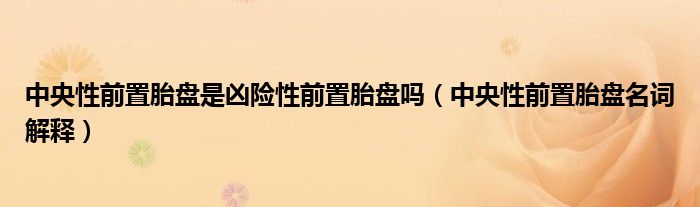 中央性前置胎盘是凶险性前置胎盘吗（中央性前置胎盘名词解释）